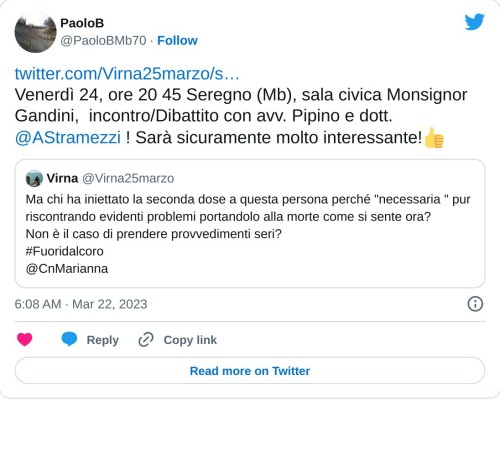 PaoloB
@PaoloBMb70 · Follow

twitter.com/Virna25marzo/s…
Venerdì 24, ore 20 45 Seregno (Mb), sala civica Monsignor Gandini,  incontro/Dibattito con avv. Pipino e dott. @AStramezzi ! Sarà sicuramente molto interessante!👍

Virna @Virna25marzo
Ma chi ha iniettato la seconda dose a questa persona perché "necessaria " pur riscontrando evidenti problemi portandolo alla morte come si sente ora?
Non è il caso di prendere provvedimenti seri?
#Fuoridalcoro
@CnMarianna

6:08 AM · Mar 22, 2023

Reply
Copy link

Read more on Twitter